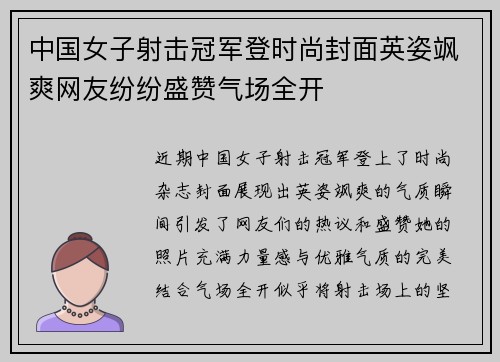 中国女子射击冠军登时尚封面英姿飒爽网友纷纷盛赞气场全开

近期中国女子射击冠军登上了时尚杂志封面展现出英姿飒爽的气质瞬间引发了网友们的热议和盛赞她的照片充满力量感与优雅气质的完美结合气场全开似乎将射击场上的坚